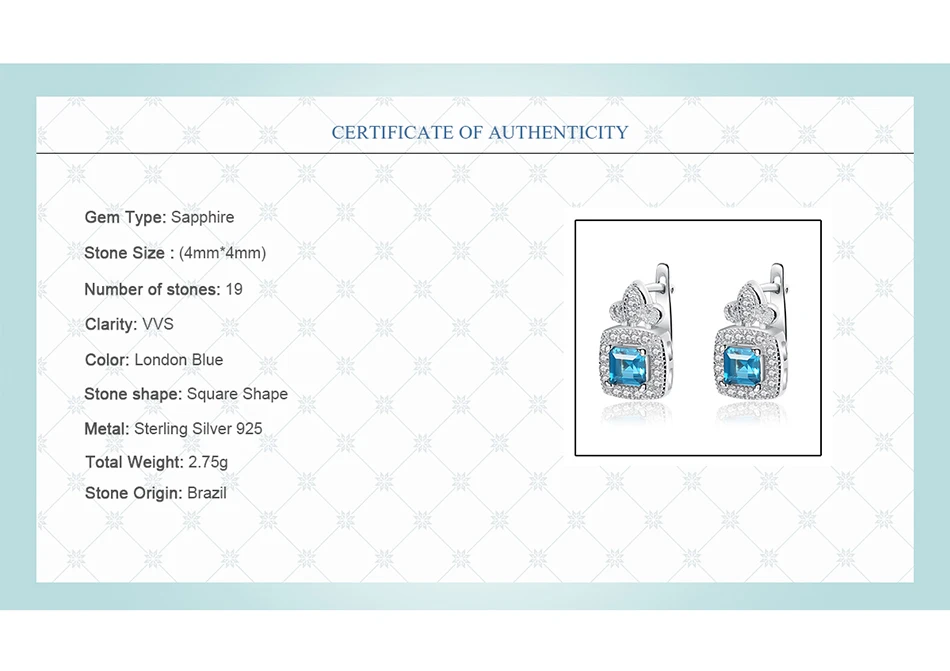 CERTIFICATE OF AUTHENTICITY

Gem Type: Sapphire

Stone Size : (4mm*4mm)

Number of stones: 19

Clarity: VVS

Color: London Blue

Stone shape: Square Shape

Metal: Sterling Silver 925

Total Weight: 2.75g

Stone Origin: Brazil